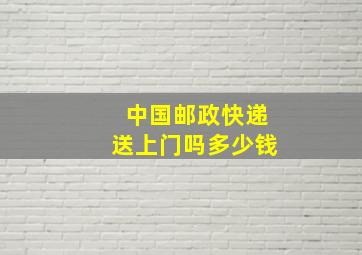 中国邮政快递
送上门吗多少钱